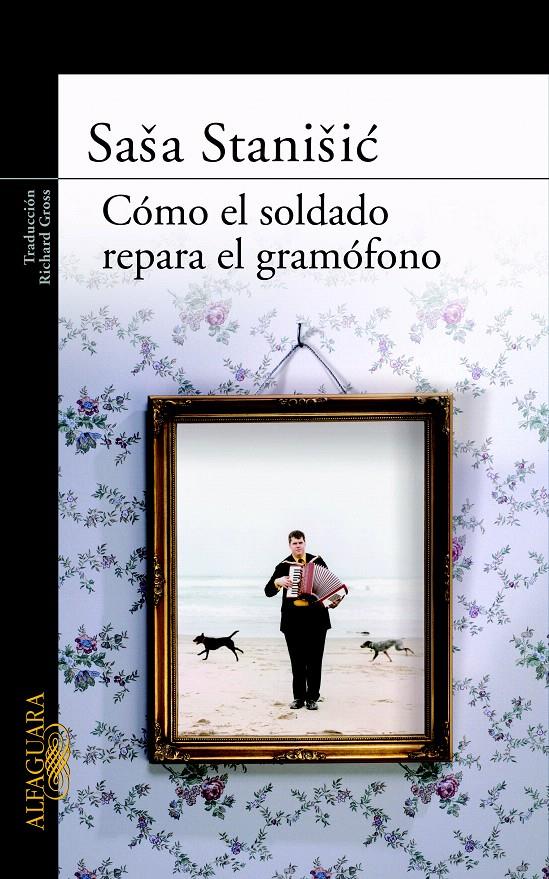 Saša Stanišić

Traducción
Richard Gross

Cómo el soldado repara el gramófono

ALFAGUARA